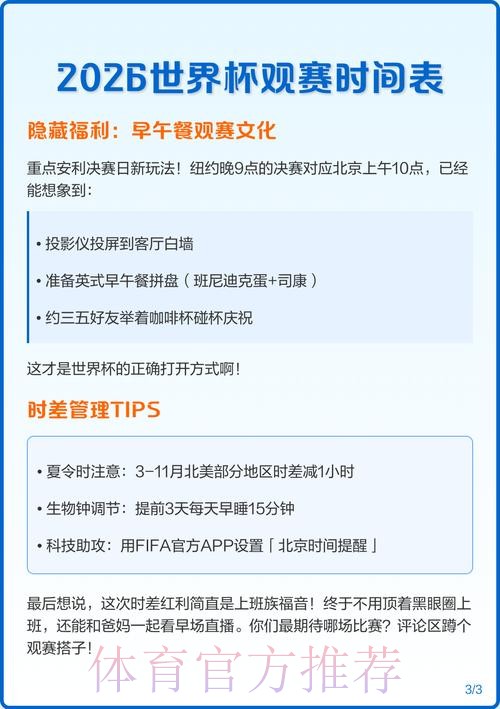 2026世界杯观赛时间表

隐藏福利：早午餐观赛文化

重点安利决赛日新玩法！纽约晚9点的决赛对应北京上午10点，已经能想象到：

• 投影仪投屏到客厅白墙

• 准备英式早午餐拼盘（班尼迪克蛋+司康）

• 约三五好友举着咖啡杯碰杯庆祝

这才是世界杯的正确打开方式啊！

时差管理TIPS

• 夏令时注意：3-11月北美部分地区时差减1小时

• 生物钟调节：提前3天每天早睡15分钟

• 科技助攻：用FIFA官方APP设置「北京时间提醒」

最后想说，这次时差红利简直是上班族福音！终于不用顶着黑眼圈上班，还能和爸妈一起看早场直播。你们最期待哪场比赛？评论区蹲个观赛搭子！

体育官方推荐

3/3